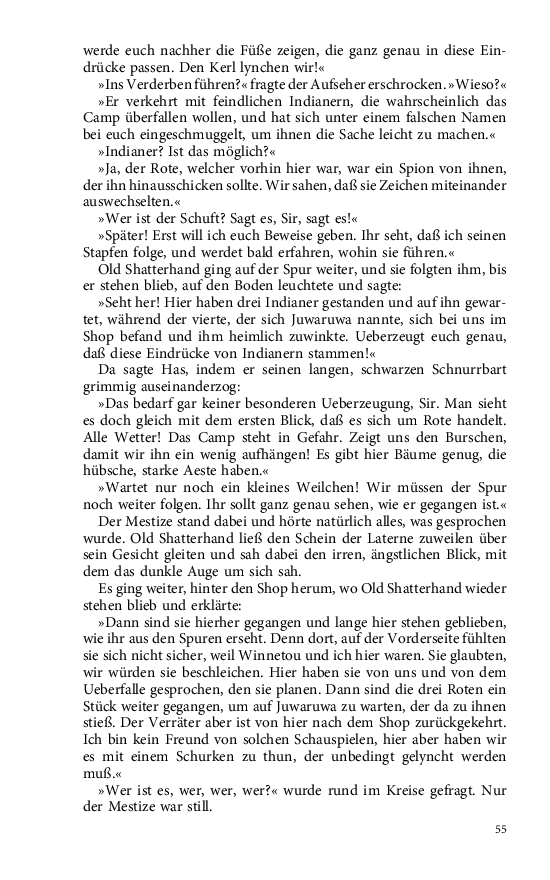 werde euch nachher die Füße zeigen, die ganz genau in diese Eindrücke passen. Den Kerl lynchen wir!«

»Ins Verderben führen?« fragte der Aufseher erschrocken. »Wieso?«

»Er verkehrt mit feindlichen Indianern, die wahrscheinlich das Camp überfallen wollen, und hat sich unter einem falschen Namen bei euch eingeschmuggelt, um ihnen die Sache leicht zu machen.«

»Indianer? Ist das möglich?«

»Ja, der Rote, welcher vorhin hier war, war ein Spion von ihnen, der ihn hinausschicken sollte. Wir sahen, daß sie Zeichen miteinander auswechselten.«

»Wer ist der Schuft? Sagt es, Sir, sagt es!«

»Später! Erst will ich euch Beweise geben. Ihr seht, daß ich seinen Stapfen folge, und werdet bald erfahren, wohin sie führen.«

Old Shatterhand ging auf der Spur weiter, und sie folgten ihm, bis er stehen blieb, auf den Boden leuchtete und sagte:

»Seht her! Hier haben drei Indianer gestanden und auf ihn gewartet, während der vierte, der sich Juwaruwa nannte, sich bei uns im Shop befand und ihm heimlich zuwinkte. Ueberzeugt euch genau, daß diese Eindrücke von Indianern stammen!«

Da sagte Has, indem er seinen langen, schwarzen Schnurrbart grimmig auseinanderzog:

»Das bedarf gar keiner besonderen Ueberzeugung, Sir. Man sieht es doch gleich mit dem ersten Blick, daß es sich um Rote handelt. Alle Wetter! Das Camp steht in Gefahr. Zeigt uns den Burschen, damit wir ihn ein wenig aufhängen! Es gibt hier Bäume genug, die hübsche, starke Aeste haben.«

»Wartet nur noch ein kleines Weilchen! Wir müssen der Spur noch weiter folgen. Ihr sollt ganz genau sehen, wie er gegangen ist.«

Der Mestize stand dabei und hörte natürlich alles, was gesprochen wurde. Old Shatterhand ließ den Schein der Laterne zuweilen über sein Gesicht gleiten und sah dabei den irren, ängstlichen Blick, mit dem das dunkle Auge um sich sah.

Es ging weiter, hinter den Shop herum, wo Old Shatterhand wieder stehen blieb und erklärte:

»Dann sind sie hierher gegangen und lange hier stehen geblieben, wie ihr aus den Spuren erseht. Denn dort, auf der Vorderseite fühlten sie sich nicht sicher, weil Winnetou und ich hier waren. Sie glaubten, wir würden sie beschleichen. Hier haben sie von uns und von dem Ueberfalle gesprochen, den sie planen. Dann sind die drei Roten ein Stück weiter gegangen, um auf Juwaruwa zu warten, der da zu ihnen stieß. Der Verräter aber ist von hier nach dem Shop zurückgekehrt. Ich bin kein Freund von solchen Schauspielen, hier aber haben wir es mit einem Schurken zu thun, der unbedingt gelyncht werden muß.«

»Wer ist es, wer, wer, wer?« wurde rund im Kreise gefragt. Nur der Mestize war still.

55